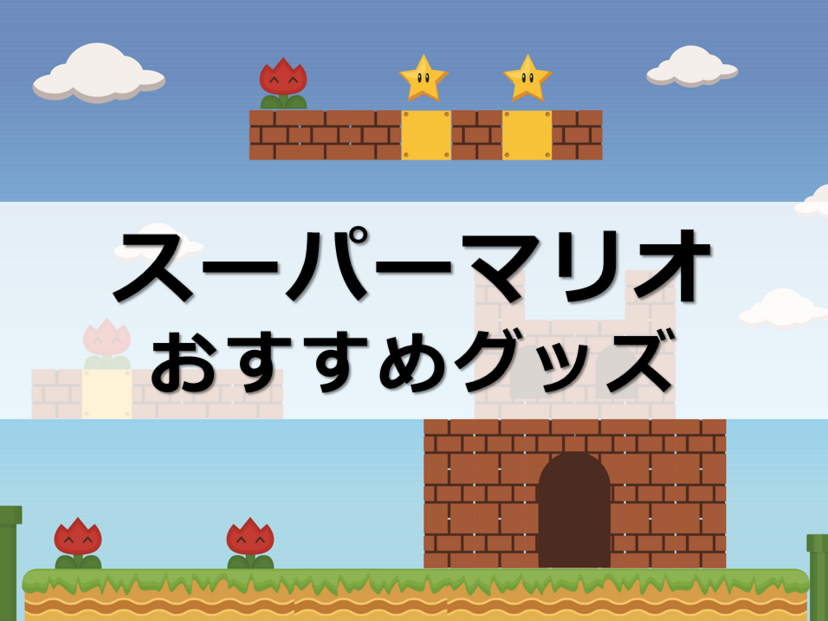 スーパーマリオ
おすすめグッズ